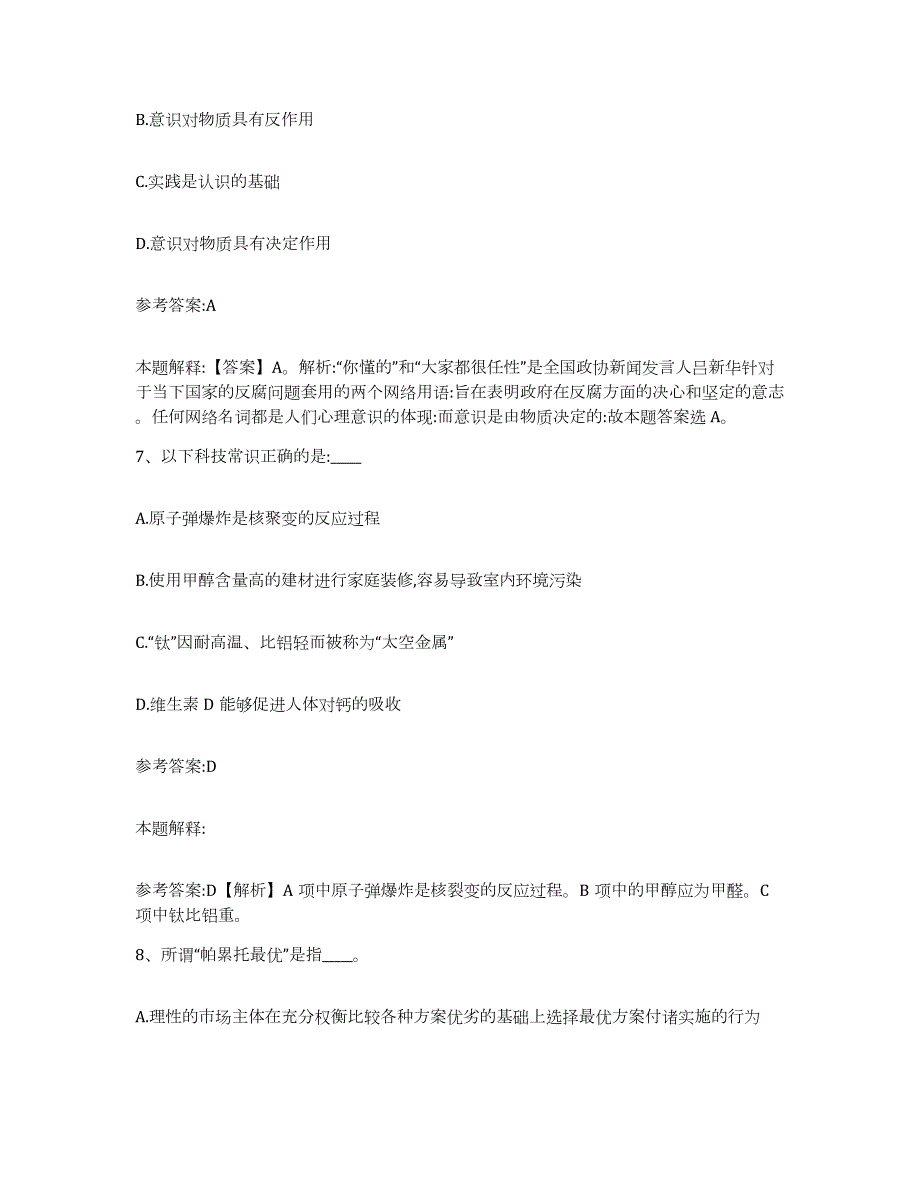 B.意识对物质具有反作用

C.实践是认识的基础

D.意识对物质具有决定作用

参考答案:A

本题解释:【答案】A。解析:“你懂的”和“大家都很任性”是全国政协新闻发言人吕新华针对于当下国家的反腐问题套用的两个网络用语:旨在表明政府在反腐方面的决心和坚定的意志。任何网络名词都是人们心理意识的体现:而意识是由物质决定的:故本题答案选A。

7、以下科技常识正确的是:____

A.原子弹爆炸是核聚变的反应过程

B.使用甲醇含量高的建材进行家庭装修,容易导致室内环境污染

C.“钛”因耐高温、比铝轻而被称为“太空金属”

D.维生素D能够促进人体对钙的吸收

参考答案:D

本题解释:

参考答案:D【解析】A项中原子弹爆炸是核裂变的反应过程。B项中的甲醇应为甲醛。C项中钛比铝重。

8、所谓“帕累托最优”是指____。

A.理性的市场主体在充分权衡比较各种方案优劣的基础上选择最优方案付诸实施的行为